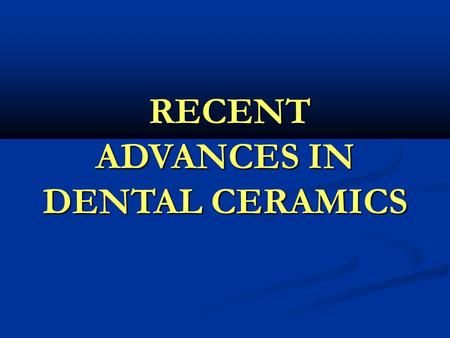 RECENT ADVANCES IN DENTAL CERAMICS